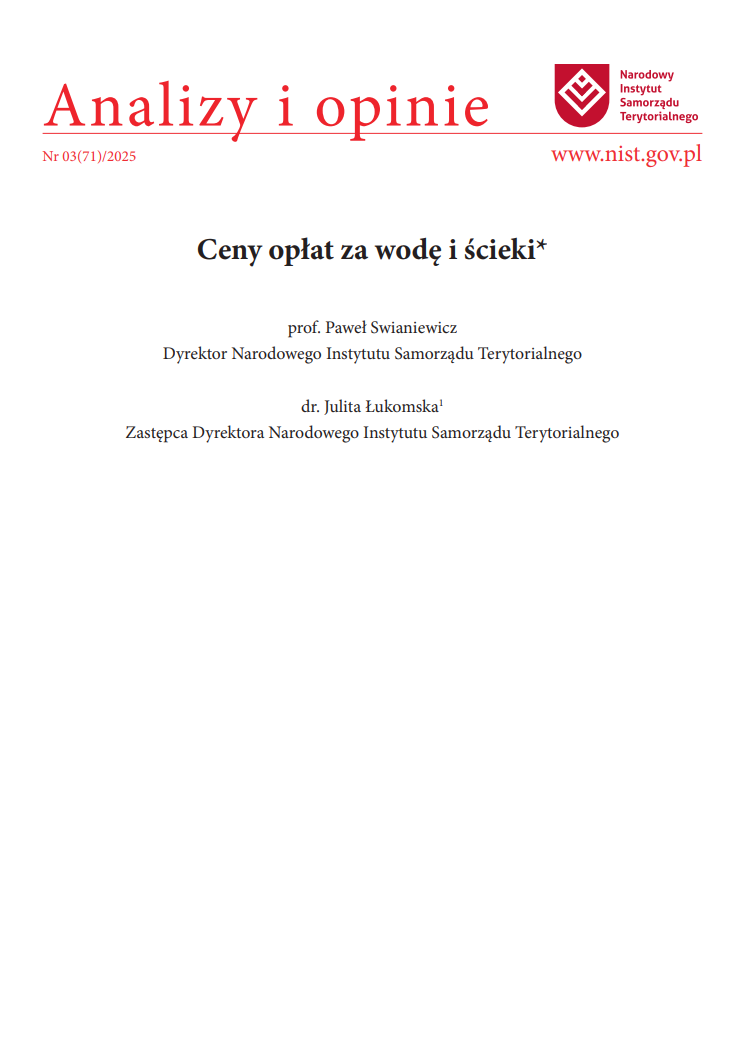 Analizy i opinie

Narodowy Instytut Samorządu Terytorialnego

Nr 03(71)/2025

www.nist.gov.pl

Ceny opłat za wodę i ścieki*

prof. Paweł Swianiewicz
Dyrektor Narodowego Instytutu Samorządu Terytorialnego

dr. Julita Łukomska$^1$
Zastępca Dyrektora Narodowego Instytutu Samorządu Terytorialnego